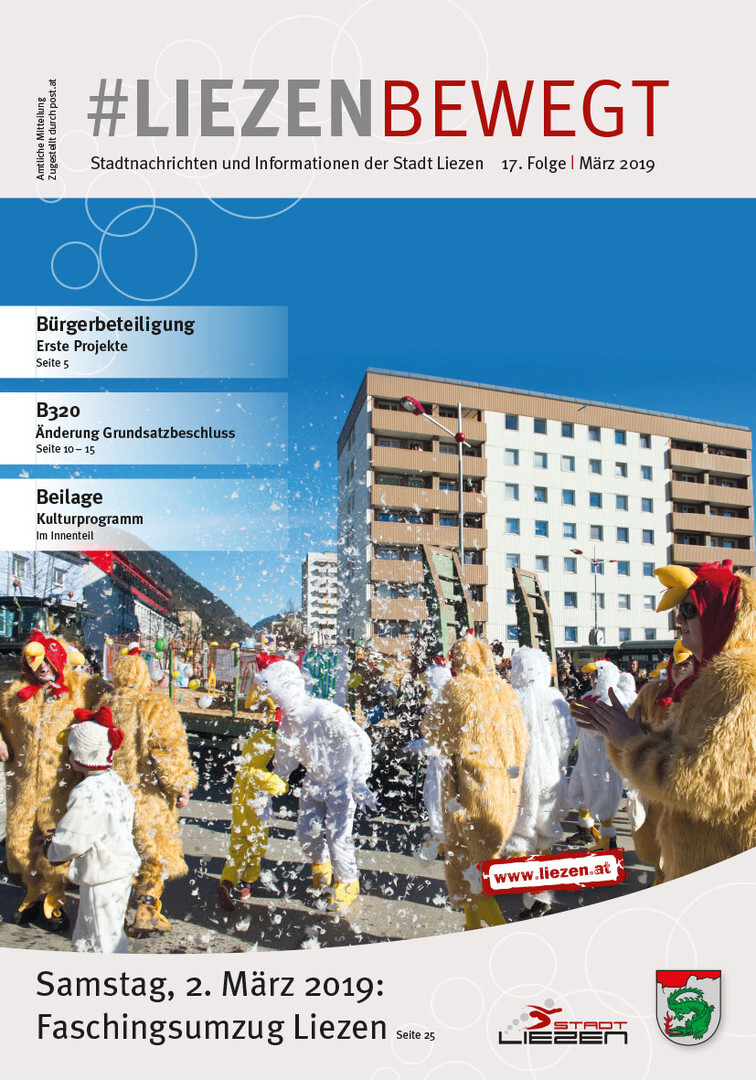 Amtliche Mitteilung
Zugestellt durch post.at

#LIEZENBEWEGT

Stadtnachrichten und Informationen der Stadt Liezen 17. Folge | März 2019

Bürgerbeteiligung
Erste Projekte
Seite 5

B320
Änderung Grundsatzbeschluss
Seite 10 – 15

Beilage
Kulturprogramm
Im Innenteil

www.liezen.at

Samstag, 2. März 2019:
Faschingsumzug Liezen Seite 25

STADT
LIEZEN